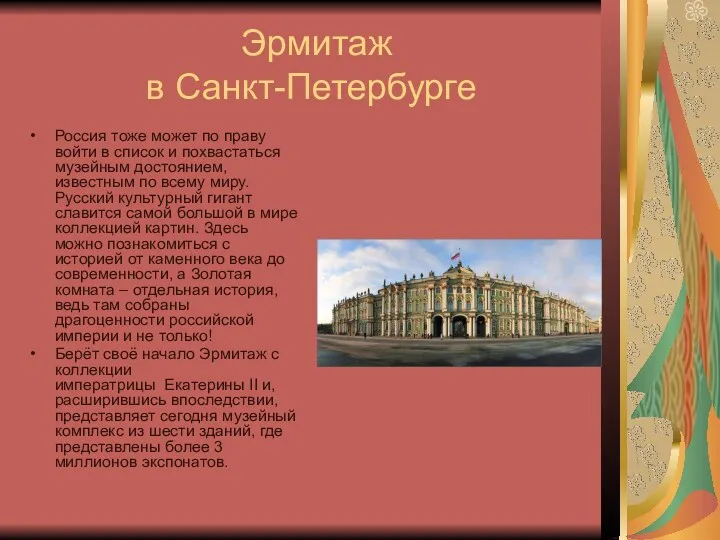 Эрмитаж
в Санкт-Петербурге

• Россия тоже может по праву войти в список и похвастаться музейным достоянием, известным по всему миру. Русский культурный гигант славится самой большой в мире коллекцией картин. Здесь можно познакомиться с историей от каменного века до современности, а Золотая комната – отдельная история, ведь там собраны драгоценности российской империи и не только!
• Берёт своё начало Эрмитаж с коллекции императрицы Екатерины II и, расширившись впоследствии, представляет сегодня музейный комплекс из шести зданий, где представлены более 3 миллионов экспонатов.